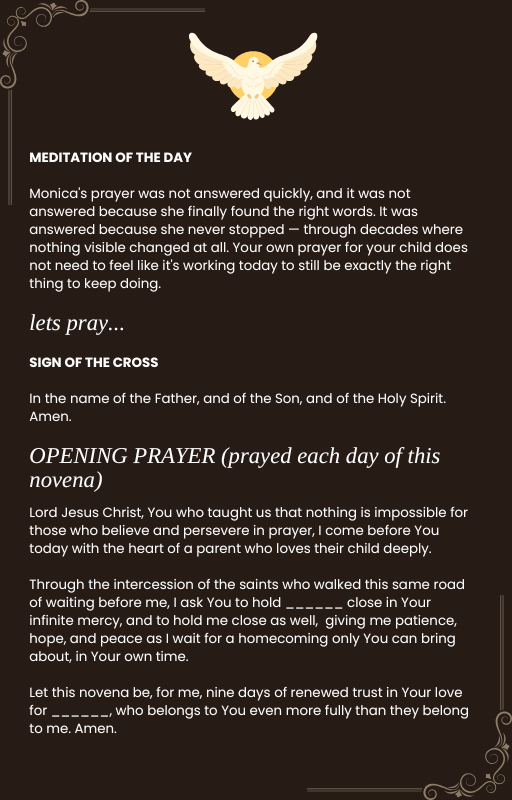 MEDITATION OF THE DAY

Monica's prayer was not answered quickly, and it was not answered because she finally found the right words. It was answered because she never stopped — through decades where nothing visible changed at all. Your own prayer for your child does not need to feel like it's working today to still be exactly the right thing to keep doing.

lets pray...

SIGN OF THE CROSS

In the name of the Father, and of the Son, and of the Holy Spirit. Amen.

OPENING PRAYER (prayed each day of this novena)

Lord Jesus Christ, You who taught us that nothing is impossible for those who believe and persevere in prayer, I come before You today with the heart of a parent who loves their child deeply.

Through the intercession of the saints who walked this same road of waiting before me, I ask You to hold ______ close in Your infinite mercy, and to hold me close as well, giving me patience, hope, and peace as I wait for a homecoming only You can bring about, in Your own time.

Let this novena be, for me, nine days of renewed trust in Your love for ______, who belongs to You even more fully than they belong to me. Amen.